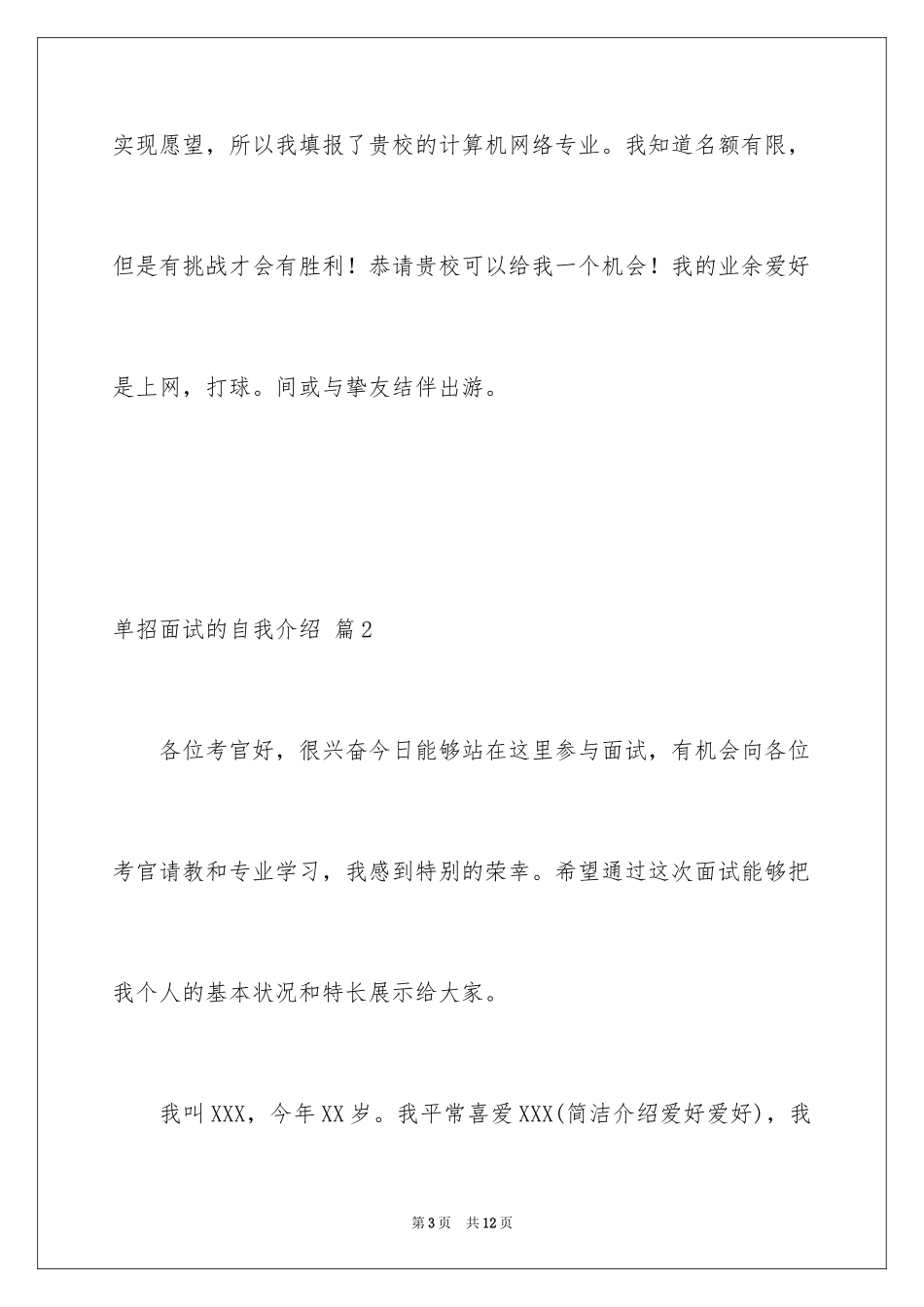 实现愿望，所以我填报了贵校的计算机网络专业。我知道名额有限，但是有挑战才会有胜利！恭请贵校可以给我一个机会！我的业余爱好是上网，打球。间或与挚友结伴出游。

单招面试的自我介绍 篇2

各位考官好，很兴奋今日能够站在这里参与面试，有机会向各位考官请教和专业学习，我感到特别的荣幸。希望通过这次面试能够把我个人的基本状况和特长展示给大家。

我叫XXX，今年XX岁。我平常喜爱XXX(简洁介绍爱好爱好)，我

第3页 共12页